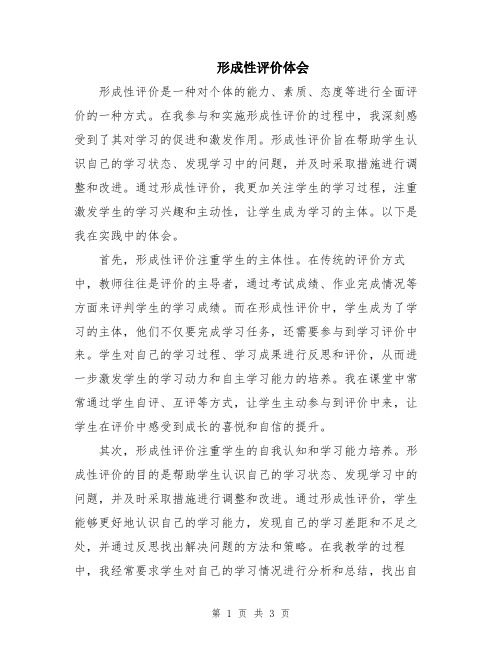 形成性评价体会

形成性评价是一种对个体的能力、素质、态度等进行全面评价的一种方式。在我参与和实施形成性评价的过程中，我深刻感受到了其对学习的促进和激发作用。形成性评价旨在帮助学生认识自己的学习状态、发现学习中的问题，并及时采取措施进行调整和改进。通过形成性评价，我更加关注学生的学习过程，注重激发学生的学习兴趣和主动性，让学生成为学习的主体。以下是我在实践中的体会。

首先，形成性评价注重学生的主体性。在传统的评价方式中，教师往往是评价的主导者，通过考试成绩、作业完成情况等方面来评判学生的学习成绩。而在形成性评价中，学生成为了学习的主体，他们不仅要完成学习任务，还需要参与到学习评价中来。学生对自己的学习过程、学习成果进行反思和评价，从而进一步激发学生的学习动力和自主学习能力的培养。我在课堂中常常通过学生自评、互评等方式，让学生主动参与到评价中来，让学生在评价中感受到成长的喜悦和自信的提升。

其次，形成性评价注重学生的自我认知和学习能力培养。形成性评价的目的是帮助学生认识自己的学习状态、发现学习中的问题，并及时采取措施进行调整和改进。通过形成性评价，学生能够更好地认识自己的学习能力，发现自己的学习差距和不足之处，并通过反思找出解决问题的方法和策略。在我教学的过程中，我经常要求学生对自己的学习情况进行分析和总结，找出自

第 1 页 共 3 页